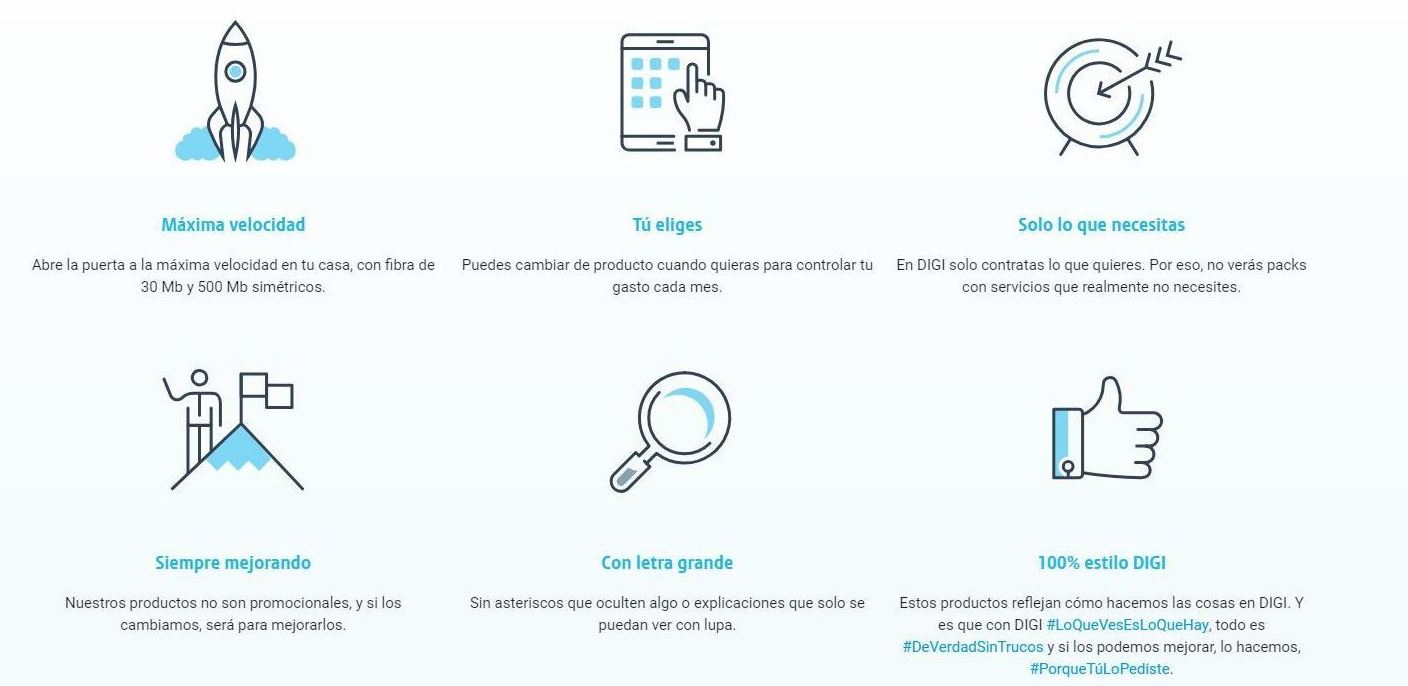 Máxima velocidad

Abre la puerta a la máxima velocidad en tu casa, con fibra de 30 Mb y 500 Mb simétricos.

Tú eliges

Puedes cambiar de producto cuando quieras para controlar tu gasto cada mes.

Solo lo que necesitas

En DIGI solo contratas lo que quieres. Por eso, no verás packs con servicios que realmente no necesites.

Siempre mejorando

Nuestros productos no son promocionales, y si los cambiamos, será para mejorarlos.

Con letra grande

Sin asteriscos que oculten algo o explicaciones que solo se puedan ver con lupa.

100% estilo DIGI

Estos productos reflejan cómo hacemos las cosas en DIGI. Y es que con DIGI #LoQueVesEsLoQueHay, todo es #DeVerdadSinTrucos y si los podemos mejorar, lo hacemos, #PorqueTúLoPediste.